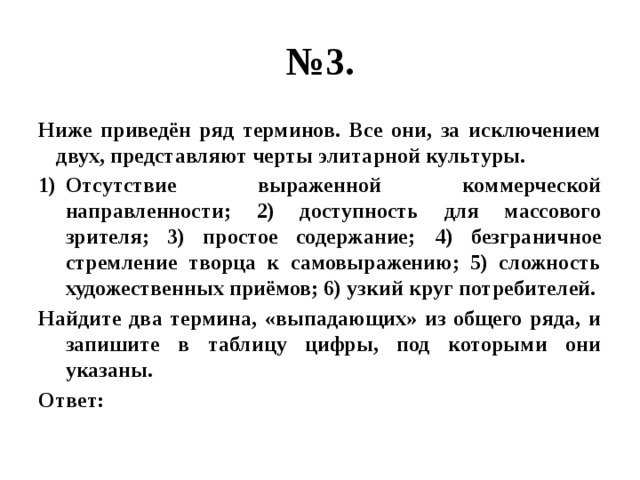 №3.

Ниже приведён ряд терминов. Все они, за исключением двух, представляют черты элитарной культуры.

1) Отсутствие выраженной коммерческой направленности; 2) доступность для массового зрителя; 3) простое содержание; 4) безграничное стремление творца к самовыражению; 5) сложность художественных приёмов; 6) узкий круг потребителей.

Найдите два термина, «выпадающих» из общего ряда, и запишите в таблицу цифры, под которыми они указаны.

Ответ: